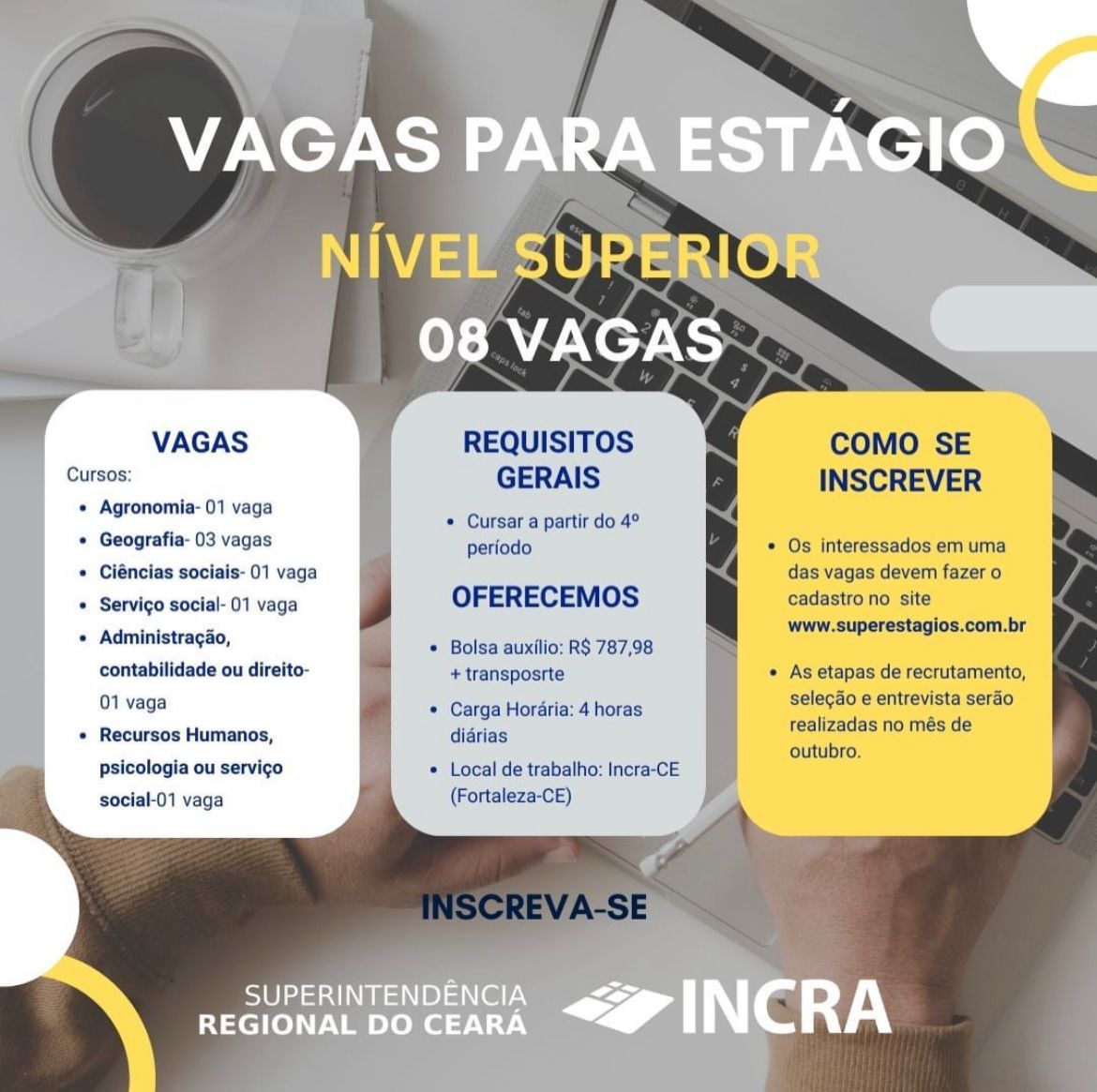 VAGAS PARA ESTÁGIO

NÍVEL SUPERIOR

08 VAGAS

VAGAS

Cursos:

- Agronomia- 01 vaga
- Geografia- 03 vagas
- Ciências sociais- 01 vaga
- Serviço social- 01 vaga
- Administração, contabilidade ou direito- 01 vaga
- Recursos Humanos, psicologia ou serviço social-01 vaga

REQUISITOS GERAIS

- Cursar a partir do 4º período

OFERECEMOS

- Bolsa auxílio: R$ 787,98 + transposrte
- Carga Horária: 4 horas diárias
- Local de trabalho: Incra-CE (Fortaleza-CE)

COMO SE INSCREVER

- Os interessados em uma das vagas devem fazer o cadastro no site www.superestagios.com.br
- As etapas de recrutamento, seleção e entrevista serão realizadas no mês de outubro.

INSCREVA-SE

SUPERINTENDÊNCIA REGIONAL DO CEARÁ

INCRA